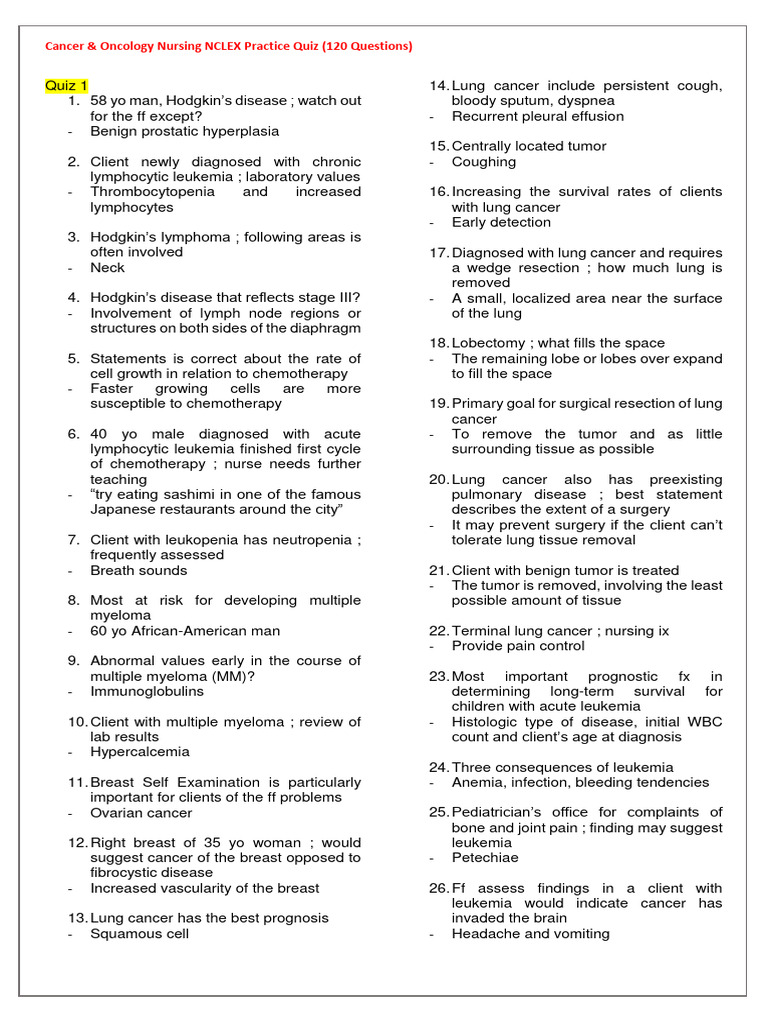 Cancer & Oncology Nursing NCLEX Practice Quiz (120 Questions)

Quiz 1

1. 58 yo man, Hodgkin's disease ; watch out for the ff except?
- Benign prostatic hyperplasia

2. Client newly diagnosed with chronic lymphocytic leukemia ; laboratory values
- Thrombocytopenia and increased lymphocytes

3. Hodgkin's lymphoma ; following areas is often involved
- Neck

4. Hodgkin's disease that reflects stage III?
- Involvement of lymph node regions or structures on both sides of the diaphragm

5. Statements is correct about the rate of cell growth in relation to chemotherapy
- Faster growing cells are more susceptible to chemotherapy

6. 40 yo male diagnosed with acute lymphocytic leukemia finished first cycle of chemotherapy ; nurse needs further teaching
- "try eating sashimi in one of the famous Japanese restaurants around the city"

7. Client with leukopenia has neutropenia ; frequently assessed
- Breath sounds

8. Most at risk for developing multiple myeloma
- 60 yo African-American man

9. Abnormal values early in the course of multiple myeloma (MM)?
- Immunoglobulins

10. Client with multiple myeloma ; review of lab results
- Hypercalcemia

11. Breast Self Examination is particularly important for clients of the ff problems
- Ovarian cancer

12. Right breast of 35 yo woman ; would suggest cancer of the breast opposed to fibrocystic disease
- Increased vascularity of the breast

13. Lung cancer has the best prognosis
- Squamous cell

14. Lung cancer include persistent cough, bloody sputum, dyspnea
- Recurrent pleural effusion

15. Centrally located tumor
- Coughing

16. Increasing the survival rates of clients with lung cancer
- Early detection

17. Diagnosed with lung cancer and requires a wedge resection ; how much lung is removed
- A small, localized area near the surface of the lung

18. Lobectomy ; what fills the space
- The remaining lobe or lobes over expand to fill the space

19. Primary goal for surgical resection of lung cancer
- To remove the tumor and as little surrounding tissue as possible

20. Lung cancer also has preexisting pulmonary disease ; best statement describes the extent of a surgery
- It may prevent surgery if the client can't tolerate lung tissue removal

21. Client with benign tumor is treated
- The tumor is removed, involving the least possible amount of tissue

22. Terminal lung cancer ; nursing ix
- Provide pain control

23. Most important prognostic fx in determining long-term survival for children with acute leukemia
- Histologic type of disease, initial WBC count and client's age at diagnosis

24. Three consequences of leukemia
- Anemia, infection, bleeding tendencies

25. Pediatrician's office for complaints of bone and joint pain ; finding may suggest leukemia
- Petechiae

26. Ff assess findings in a client with leukemia would indicate cancer has invaded the brain
- Headache and vomiting